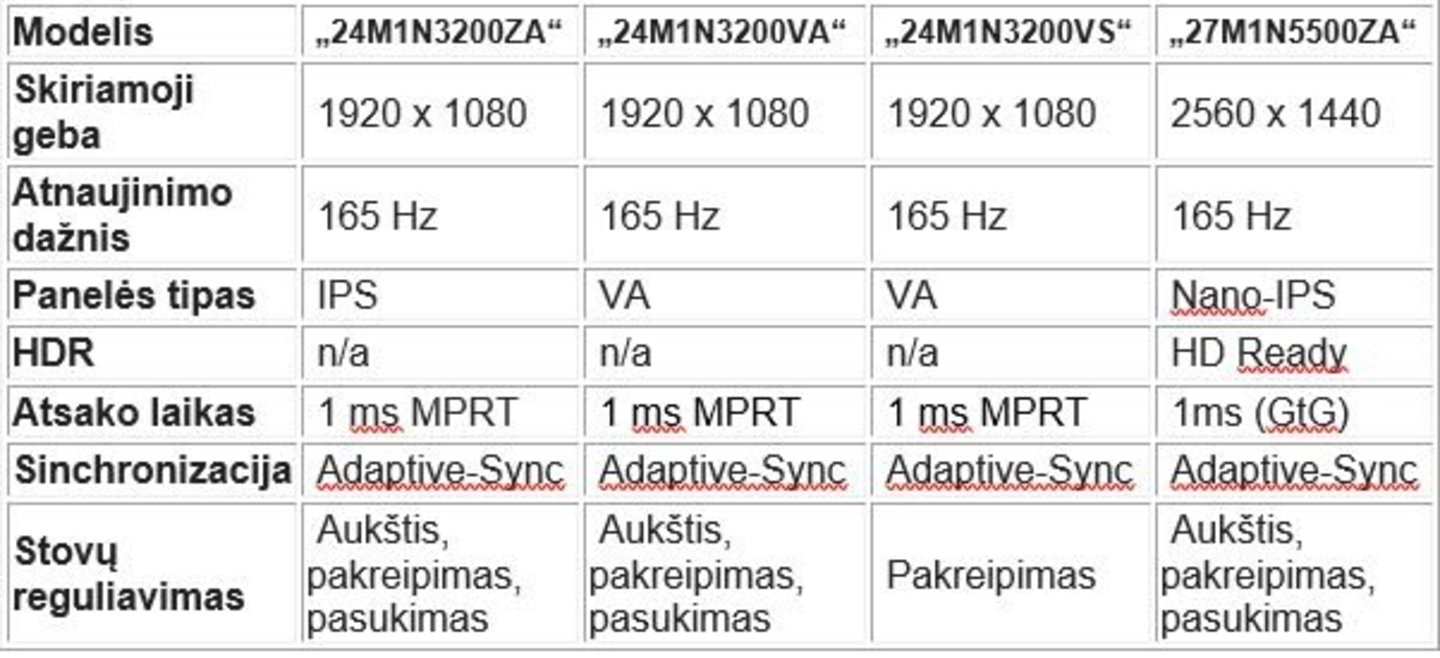 | Modelis | „24M1N3200ZA“ | „24M1N3200VA“ | „24M1N3200VS“ | „27M1N5500ZA“ |
|---|---|---|---|---|
| Skiriamoji geba | 1920 x 1080 | 1920 x 1080 | 1920 x 1080 | 2560 x 1440 |
| Atnaujinimo dažnis | 165 Hz | 165 Hz | 165 Hz | 165 Hz |
| Panelės tipas | IPS | VA | VA | Nano-IPS |
| HDR | n/a | n/a | n/a | HD Ready |
| Atsako laikas | 1 ms MPRT | 1 ms MPRT | 1 ms MPRT | 1ms (GtG) |
| Sinchronizacija | Adaptive-Sync | Adaptive-Sync | Adaptive-Sync | Adaptive-Sync |
| Stovų reguliavimas | Aukštis, pakreipimas, pasukimas | Aukštis, pakreipimas, pasukimas | Pakreipimas | Aukštis, pakreipimas, pasukimas |